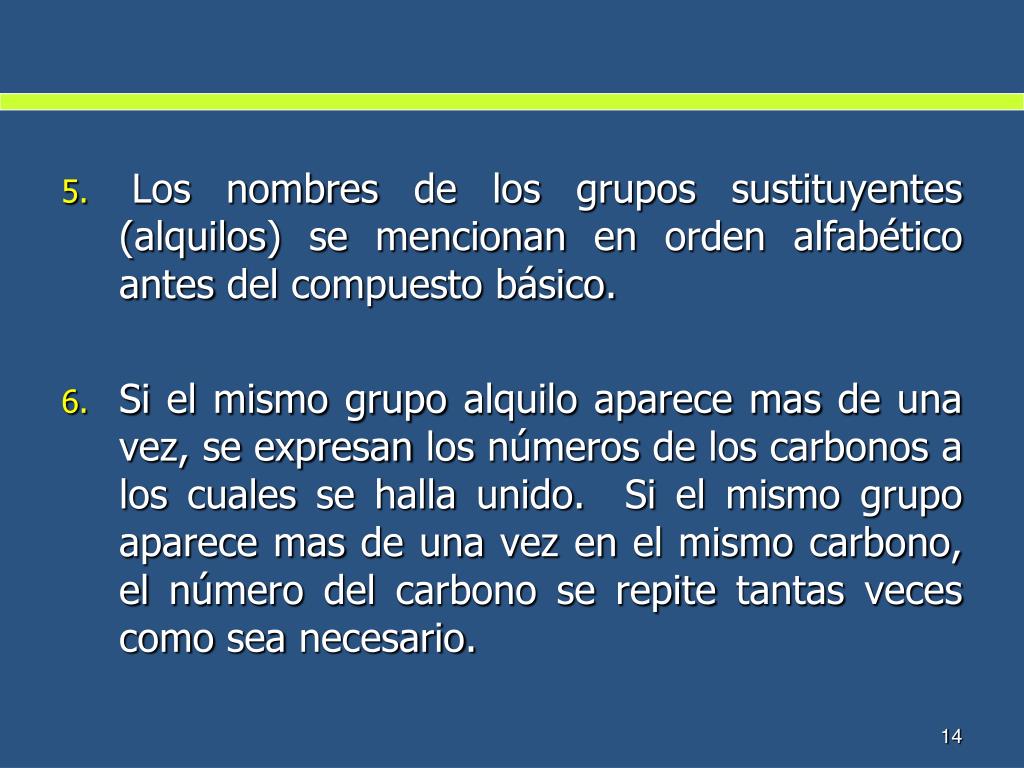 5. Los nombres de los grupos sustituyentes (alquilos) se mencionan en orden alfabético antes del compuesto básico.

6. Si el mismo grupo alquilo aparece mas de una vez, se expresan los números de los carbonos a los cuales se halla unido. Si el mismo grupo aparece mas de una vez en el mismo carbono, el número del carbono se repite tantas veces como sea necesario.

14